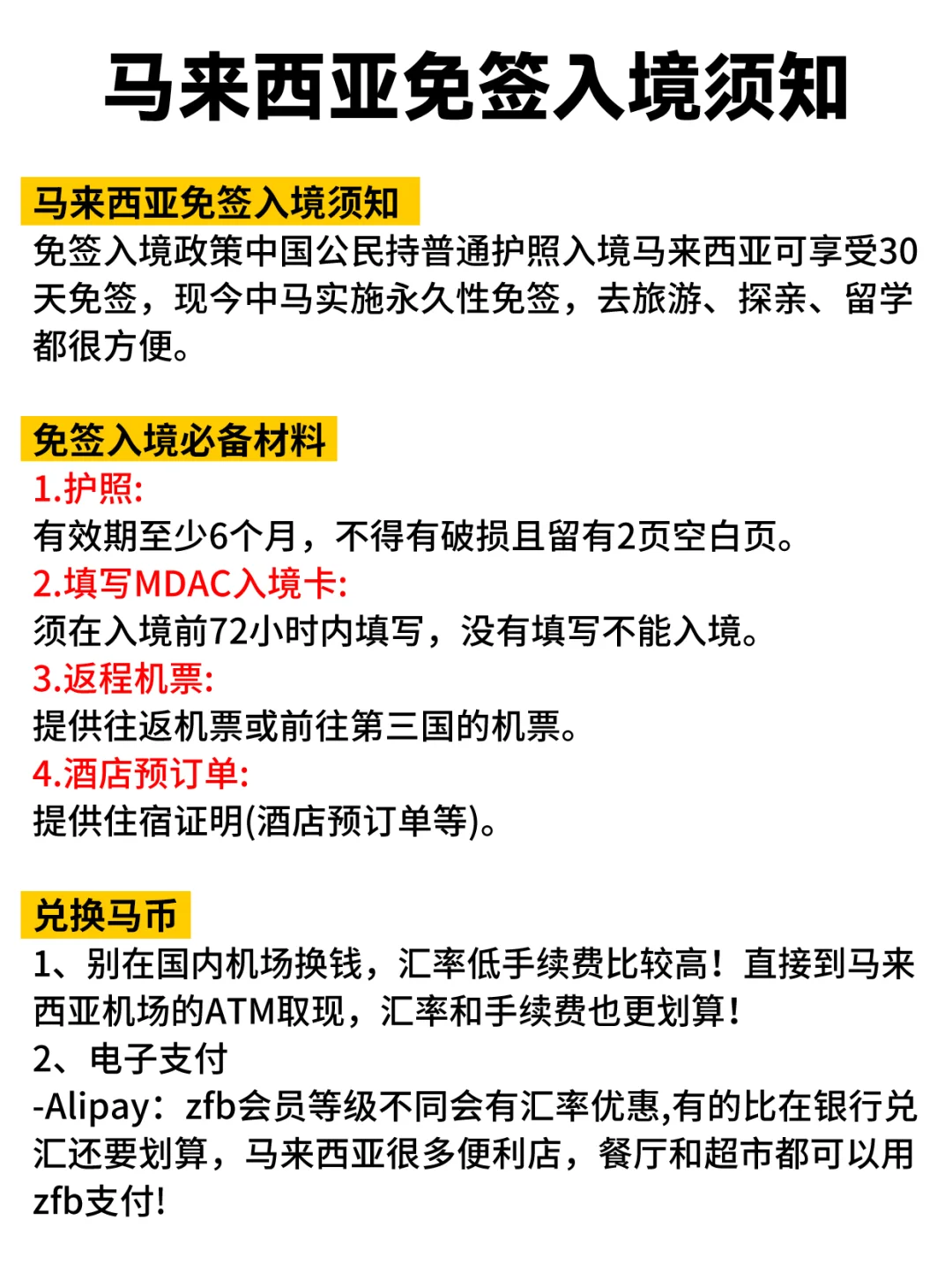 马来西亚免签入境须知

马来西亚免签入境须知
免签入境政策中国公民持普通护照入境马来西亚可享受30天免签，现今中马实施永久性免签，去旅游、探亲、留学都很方便。

免签入境必备材料
1.护照:
有效期至少6个月，不得有破损且留有2页空白页。
2.填写MDAC入境卡:
须在入境前72小时内填写，没有填写不能入境。
3.返程机票:
提供往返机票或前往第三国的机票。
4.酒店预订单:
提供住宿证明(酒店预订单等)。

兑换马币
1、别在国内机场换钱，汇率低手续费比较高！直接到马来西亚机场的ATM取现，汇率和手续费也更划算！
2、电子支付
-Alipay：zfb会员等级不同会有汇率优惠,有的比在银行兑汇还要划算，马来西亚很多便利店，餐厅和超市都可以用zfb支付!